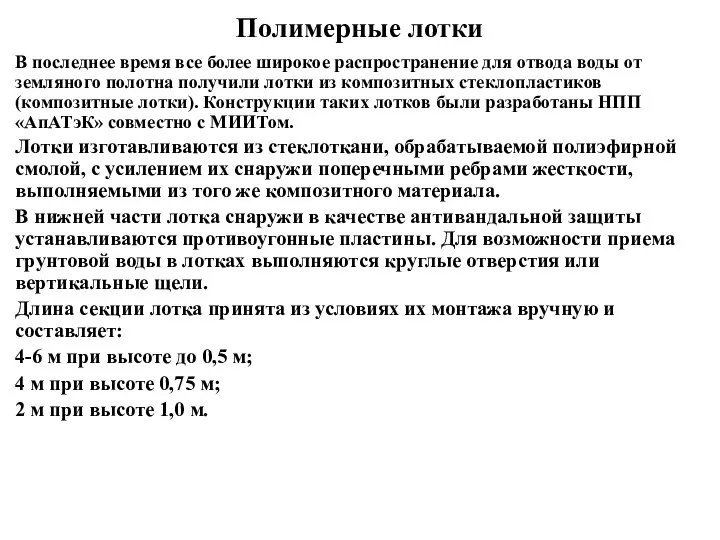 Полимерные лотки

В последнее время все более широкое распространение для отвода воды от земляного полотна получили лотки из композитных стеклопластиков (композитные лотки). Конструкции таких лотков были разработаны НПП «АпАТэК» совместно с МИИТом.

Лотки изготавливаются из стеклоткани, обрабатываемой полиэфирной смолой, с усилением их снаружи поперечными ребрами жесткости, выполняемыми из того же композитного материала.

В нижней части лотка снаружи в качестве антивандальной защиты устанавливаются противоугонные пластины. Для возможности приема грунтовой воды в лотках выполняются круглые отверстия или вертикальные щели.

Длина секции лотка принята из условиях их монтажа вручную и составляет:

4-6 м при высоте до 0,5 м;

4 м при высоте 0,75 м;

2 м при высоте 1,0 м.